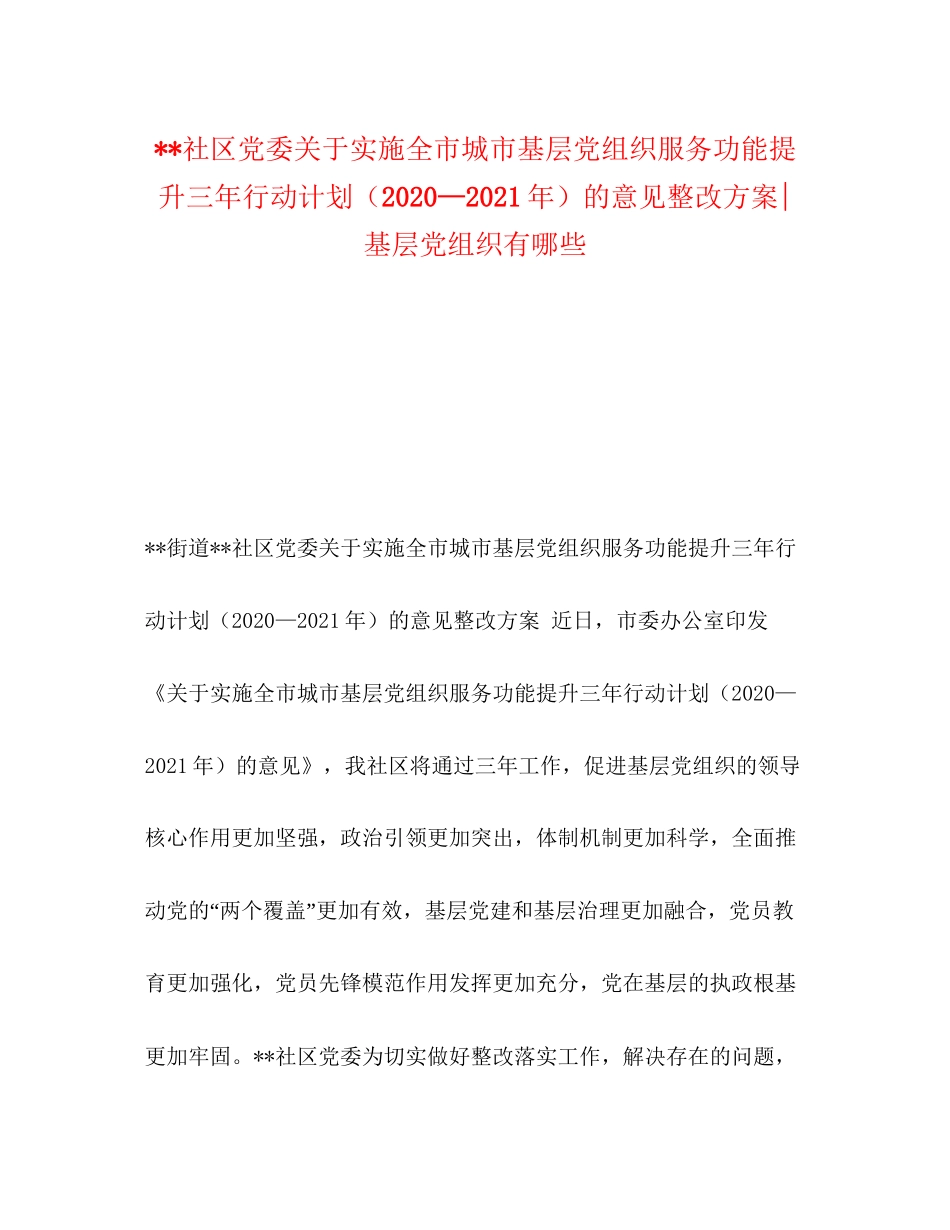 **社区党委关于实施全市城市基层党组织服务功能提升三年行动计划（2020—2021年）的意见整改方案|基层党组织有哪些

**街道**社区党委关于实施全市城市基层党组织服务功能提升三年行动计划（2020—2021年）的意见整改方案 近日，市委办公室印发《关于实施全市城市基层党组织服务功能提升三年行动计划（2020—2021年）的意见》，我社区将通过三年工作，促进基层党组织的领导核心作用更加坚强，政治引领更加突出，体制机制更加科学，全面推动党的“两个覆盖”更加有效，基层党建和基层治理更加融合，党员教育更加强化，党员先锋模范作用发挥更加充分，党在基层的执政根基更加牢固。**社区党委为切实做好整改落实工作，解决存在的问题，